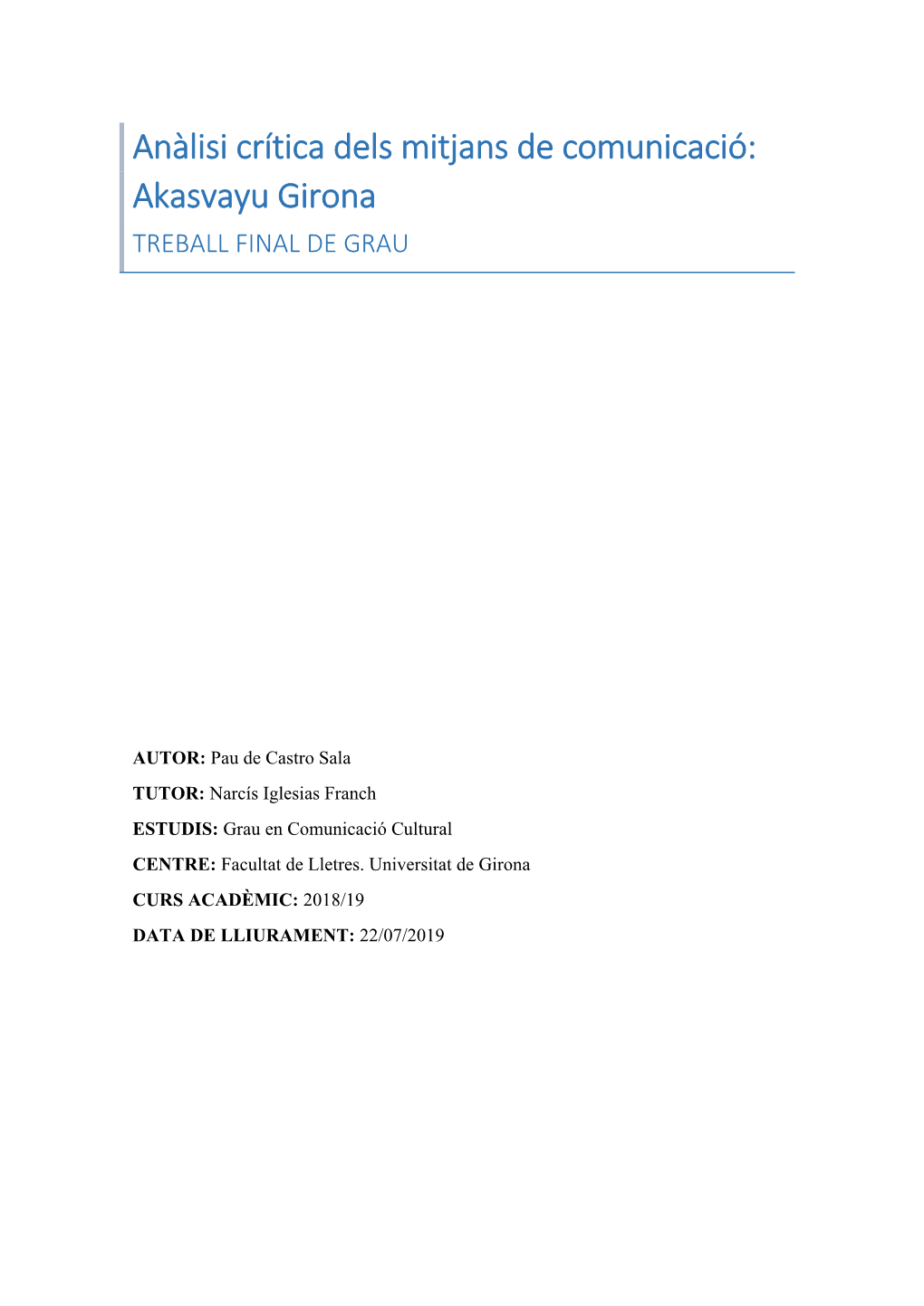 Anàlisi crítica dels mitjans de comunicació: Akasvayu Girona

TREBALL FINAL DE GRAU

AUTOR: Pau de Castro Sala

TUTOR: Narcís Iglesias Franch

ESTUDIS: Grau en Comunicació Cultural

CENTRE: Facultat de Lletres. Universitat de Girona

CURS ACADÈMIC: 2018/19

DATA DE LLIURAMENT: 22/07/2019